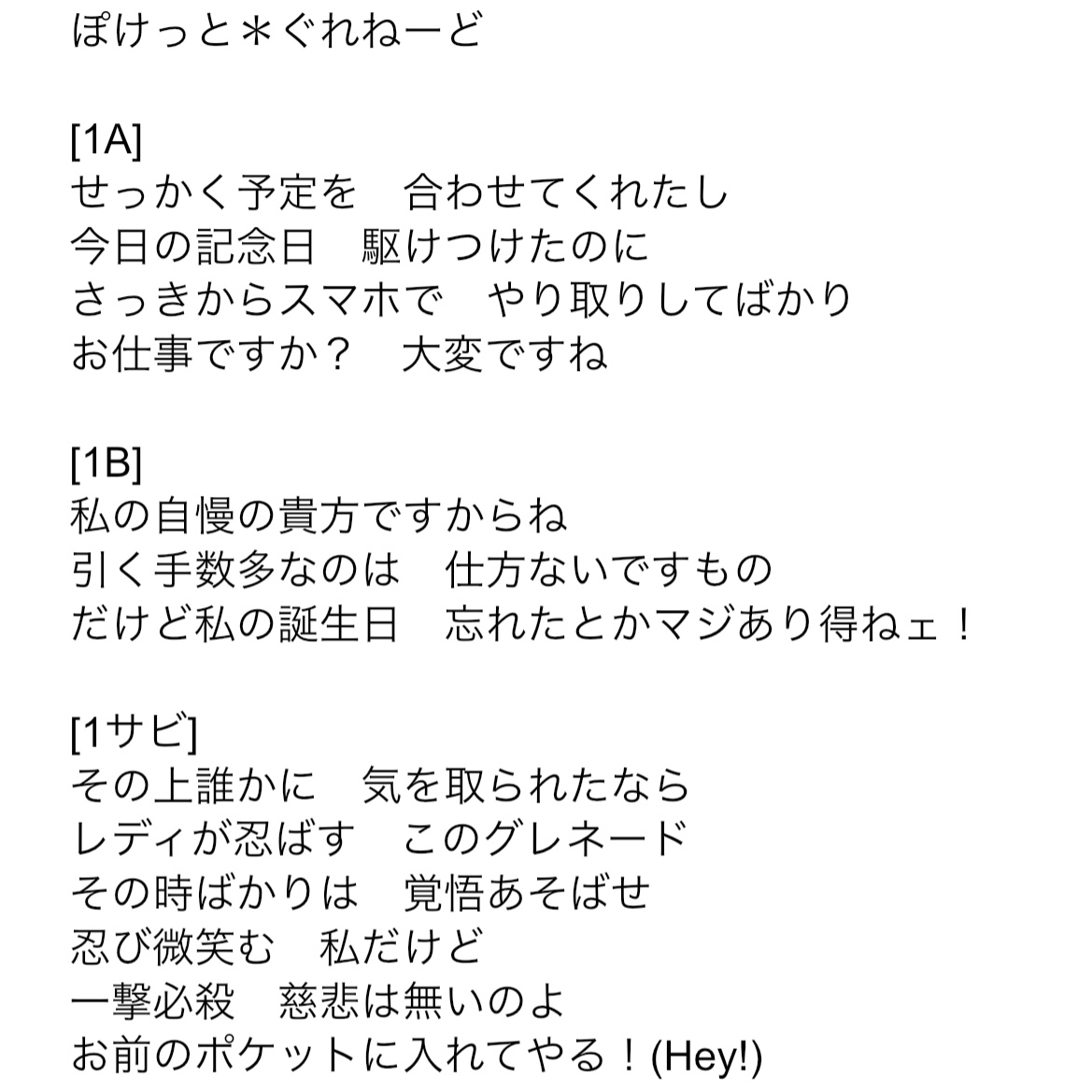 ぽけっと＊ぐれねーど

[1A]
せっかく予定を　合わせてくれたし
今日の記念日　駆けつけたのに
さっきからスマホで　やり取りしてばかり
お仕事ですか？　大変ですね

[1B]
私の自慢の貴方ですからね
引く手数多なのは　仕方ないですもの
だけど私の誕生日　忘れたとかマジあり得ねェ！

[1サビ]
その上誰かに　気を取られたなら
レディが忍ばす　このグレネード
その時ばかりは　覚悟あそばせ
忍び微笑む　私だけど
一撃必殺　慈悲は無いのよ
お前のポケットに入れてやる！(Hey!)